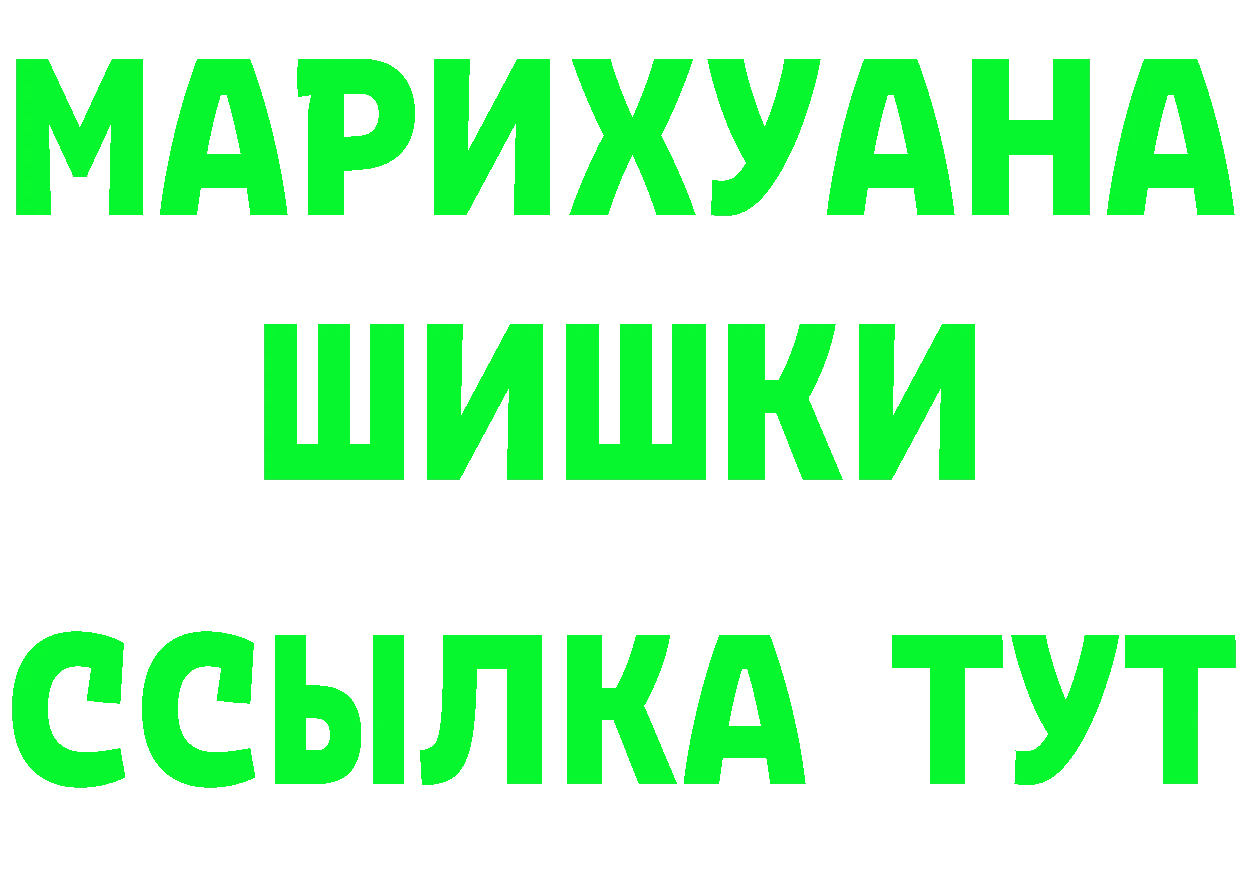 МАРИХУАНА
ШИШКИ
ССЫЛКА ТУТ